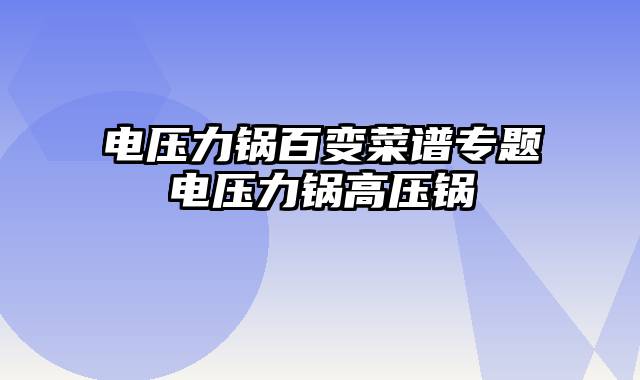 电压力锅百变菜谱专题
电压力锅高压锅